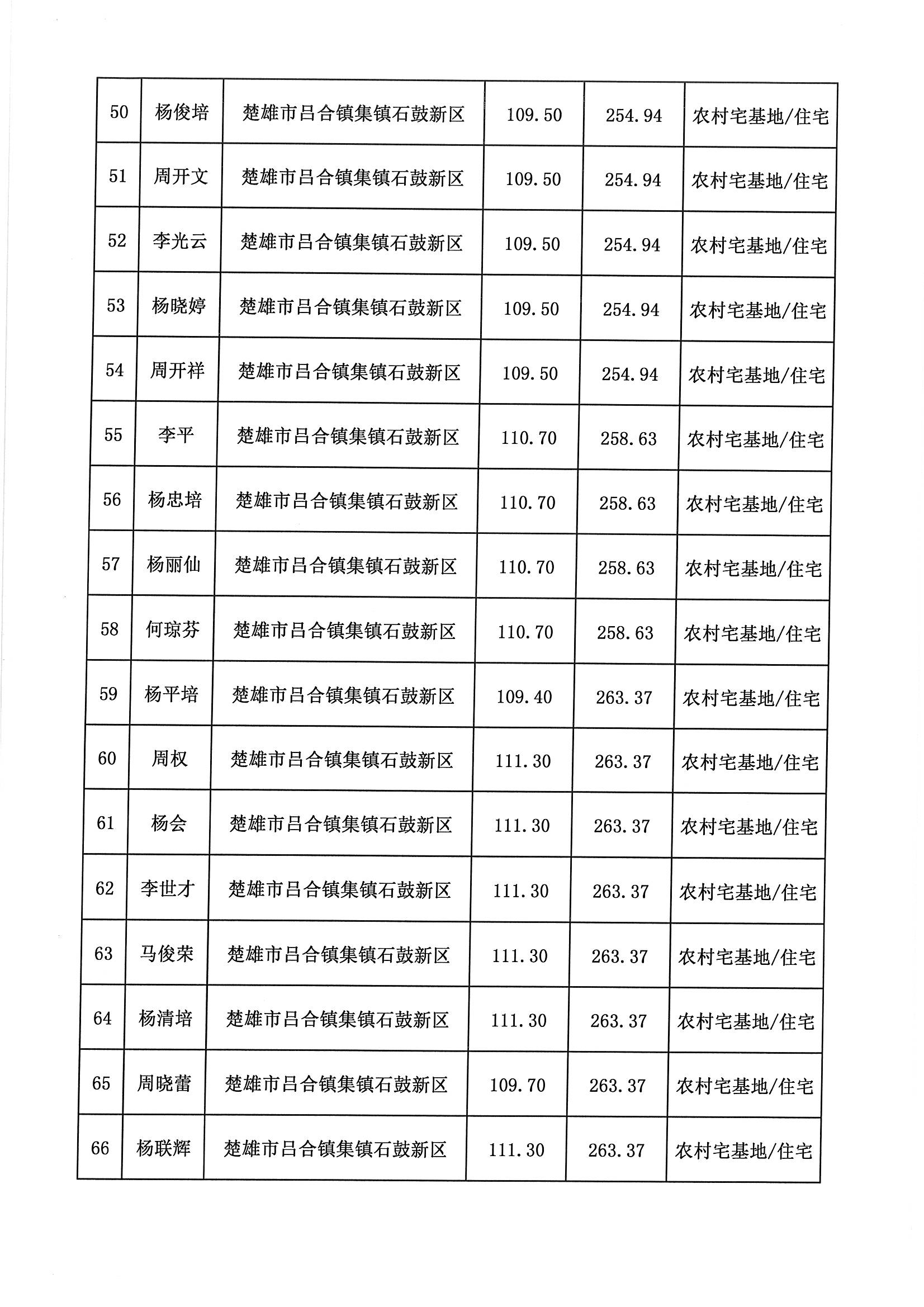 | 50 | 杨俊培 | 楚雄市吕合镇集镇石鼓新区 | 109.50 | 254.94 | 农村宅基地/住宅 |
|---|---|---|---|---|---|
| 51 | 周开文 | 楚雄市吕合镇集镇石鼓新区 | 109.50 | 254.94 | 农村宅基地/住宅 |
| 52 | 李光云 | 楚雄市吕合镇集镇石鼓新区 | 109.50 | 254.94 | 农村宅基地/住宅 |
| 53 | 杨晓婷 | 楚雄市吕合镇集镇石鼓新区 | 109.50 | 254.94 | 农村宅基地/住宅 |
| 54 | 周开祥 | 楚雄市吕合镇集镇石鼓新区 | 109.50 | 254.94 | 农村宅基地/住宅 |
| 55 | 李平 | 楚雄市吕合镇集镇石鼓新区 | 110.70 | 258.63 | 农村宅基地/住宅 |
| 56 | 杨忠培 | 楚雄市吕合镇集镇石鼓新区 | 110.70 | 258.63 | 农村宅基地/住宅 |
| 57 | 杨丽仙 | 楚雄市吕合镇集镇石鼓新区 | 110.70 | 258.63 | 农村宅基地/住宅 |
| 58 | 何琼芬 | 楚雄市吕合镇集镇石鼓新区 | 110.70 | 258.63 | 农村宅基地/住宅 |
| 59 | 杨平培 | 楚雄市吕合镇集镇石鼓新区 | 109.40 | 263.37 | 农村宅基地/住宅 |
| 60 | 周权 | 楚雄市吕合镇集镇石鼓新区 | 111.30 | 263.37 | 农村宅基地/住宅 |
| 61 | 杨会 | 楚雄市吕合镇集镇石鼓新区 | 111.30 | 263.37 | 农村宅基地/住宅 |
| 62 | 李世才 | 楚雄市吕合镇集镇石鼓新区 | 111.30 | 263.37 | 农村宅基地/住宅 |
| 63 | 马俊荣 | 楚雄市吕合镇集镇石鼓新区 | 111.30 | 263.37 | 农村宅基地/住宅 |
| 64 | 杨清培 | 楚雄市吕合镇集镇石鼓新区 | 111.30 | 263.37 | 农村宅基地/住宅 |
| 65 | 周晓蕾 | 楚雄市吕合镇集镇石鼓新区 | 109.70 | 263.37 | 农村宅基地/住宅 |
| 66 | 杨联辉 | 楚雄市吕合镇集镇石鼓新区 | 111.30 | 263.37 | 农村宅基地/住宅 |